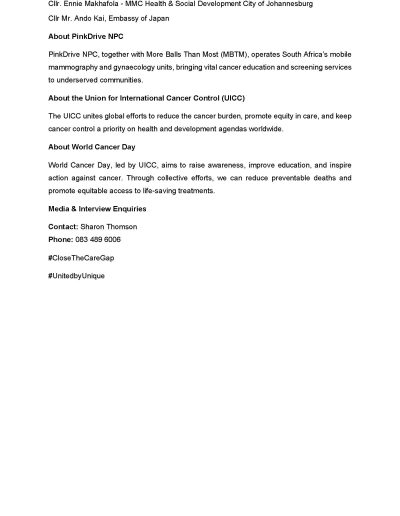 Cllr. Ennie Makhafola - MMC Health & Social Development City of Johannesburg

Cllr Mr. Ando Kai, Embassy of Japan

About PinkDrive NPC

PinkDrive NPC, together with More Balls Than Most (MBTM), operates South Africa's mobile mammography and gynaecology units, bringing vital cancer education and screening services to underserved communities.

About the Union for International Cancer Control (UICC)

The UICC unites global efforts to reduce the cancer burden, promote equity in care, and keep cancer control a priority on health and development agendas worldwide.

About World Cancer Day

World Cancer Day, led by UICC, aims to raise awareness, improve education, and inspire action against cancer. Through collective efforts, we can reduce preventable deaths and promote equitable access to life-saving treatments.

Media & Interview Enquiries

Contact: Sharon Thomson

Phone: 083 489 6006

#CloseTheCareGap

#UnitedbyUnique